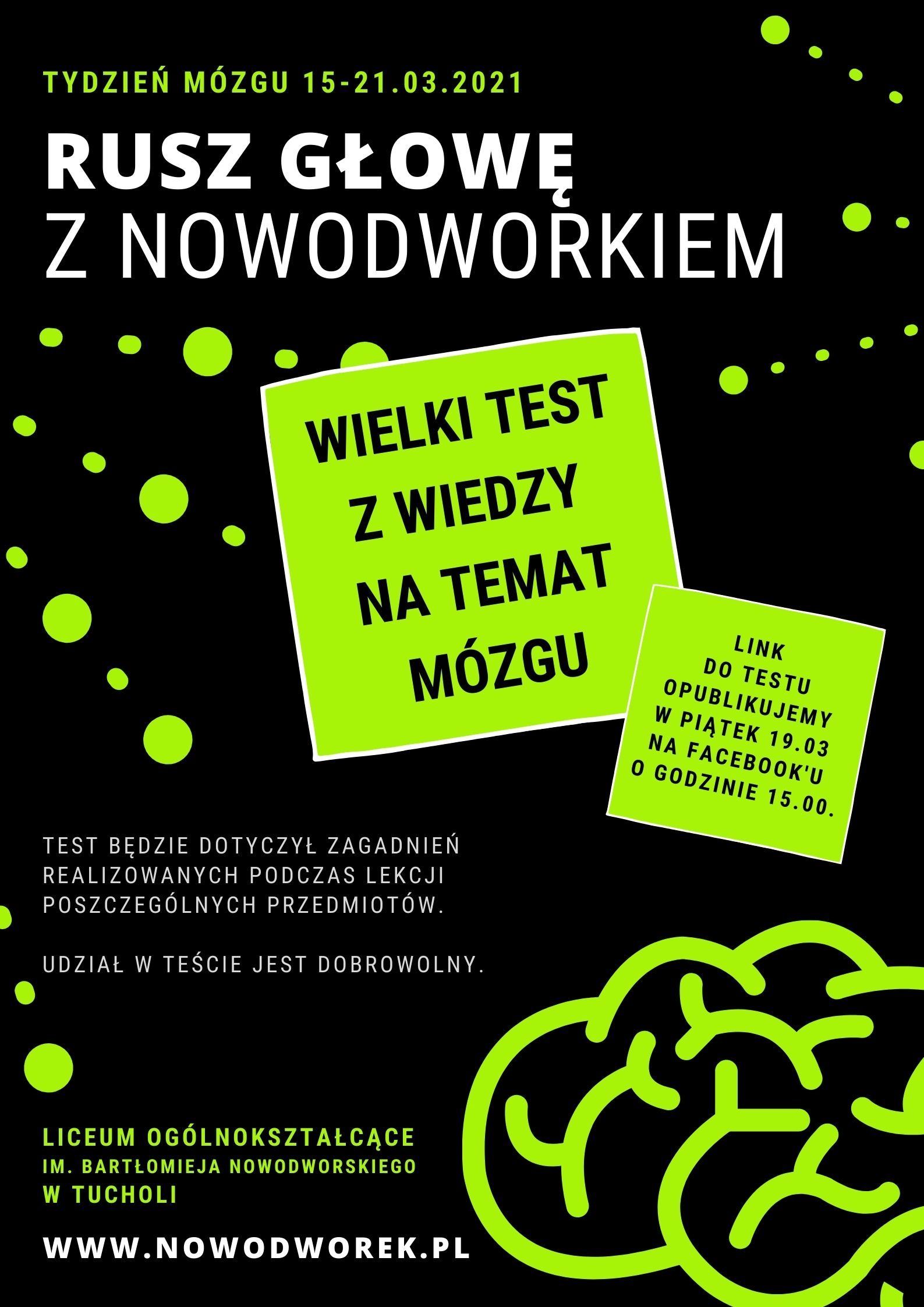 TYDZIEŃ MÓZGU 15-21.03.2021

RUSZ GŁOWĘ
Z NOWODWORKIEM

WIELKI TEST
Z WIEDZY
NA TEMAT
MÓZGU

LINK
DO TESTU
OPUBLIKUJEMY
W PIĄTEK 19.03
NA FACEBOOK'U
O GODZINIE 15.00.

TEST BĘDZIE DOTYCZYŁ ZAGADNIEŃ REALIZOWANYCH PODCZAS LEKCJI POSZCZEGÓLNYCH PRZEDMIOTÓW.

UDZIAŁ W TEŚCIE JEST DOBROWOLNY.

LICEUM OGÓLNOKSZTAŁCĄCE
IM. BARTŁOMIEJA NOWODWORSKIEGO
W TUCHOLI

WWW.NOWODWOREK.PL